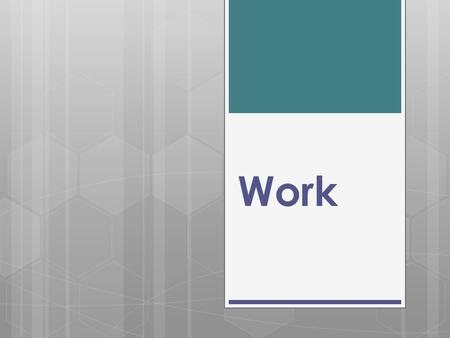 Work